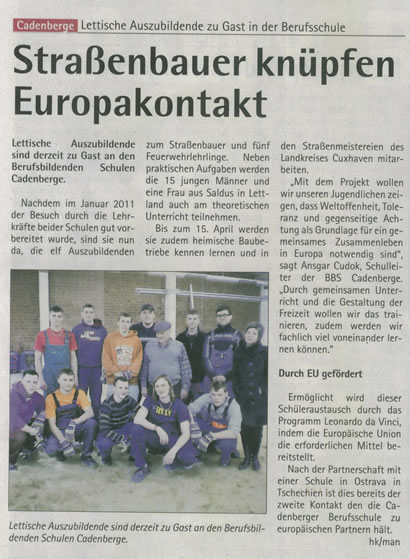 Cadenberge Lettische Auszubildende zu Gast in der Berufsschule

Straßenbauer knüpfen Europakontakt

Lettische Auszubildende sind derzeit zu Gast an den Berufsbildenden Schulen Cadenberge.

Nachdem im Januar 2011 der Besuch durch die Lehrkräfte beider Schulen gut vorbereitet wurde, sind sie nun da, die elf Auszubildenden zum Straßenbauer und fünf Feuerwehrlehrlinge. Neben praktischen Aufgaben werden die 15 jungen Männer und eine Frau aus Saldus in Lettland auch am theoretischen Unterricht teilnehmen.

Bis zum 15. April werden sie zudem heimische Baubetriebe kennen lernen und in den Straßenmeistereien des Landkreises Cuxhaven mitarbeiten.

„Mit dem Projekt wollen wir unseren Jugendlichen zeigen, dass Weltoffenheit, Toleranz und gegenseitige Achtung als Grundlage für ein gemeinsames Zusammenleben in Europa notwendig sind", sagt Ansgar Cudok, Schulleiter der BBS Cadenberge. „Durch gemeinsamen Unterricht und die Gestaltung der Freizeit wollen wir das trainieren, zudem werden wir fachlich viel voneinander lernen können."

Durch EU gefördert

Ermöglicht wird dieser Schüleraustausch durch das Programm Leonardo da Vinci, indem die Europäische Union die erforderlichen Mittel bereitstellt.

Nach der Partnerschaft mit einer Schule in Ostrava in Tschechien ist dies bereits der zweite Kontakt den die Cadenberger Berufsschule zu europäischen Partnern hält.

hk/man

Lettische Auszubildende sind derzeit zu Gast an den Berufsbildenden Schulen Cadenberge.